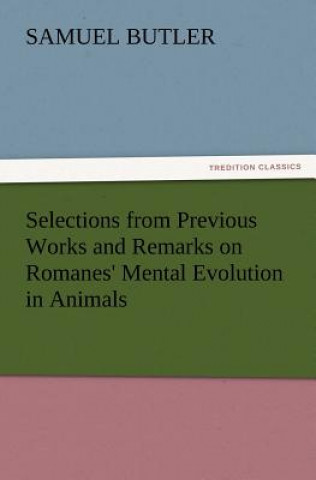 SAMUEL BUTLER

TREDITION CLASSICS

Selections from Previous Works and Remarks on Romanes' Mental Evolution in Animals